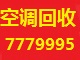 空调回收
7779995